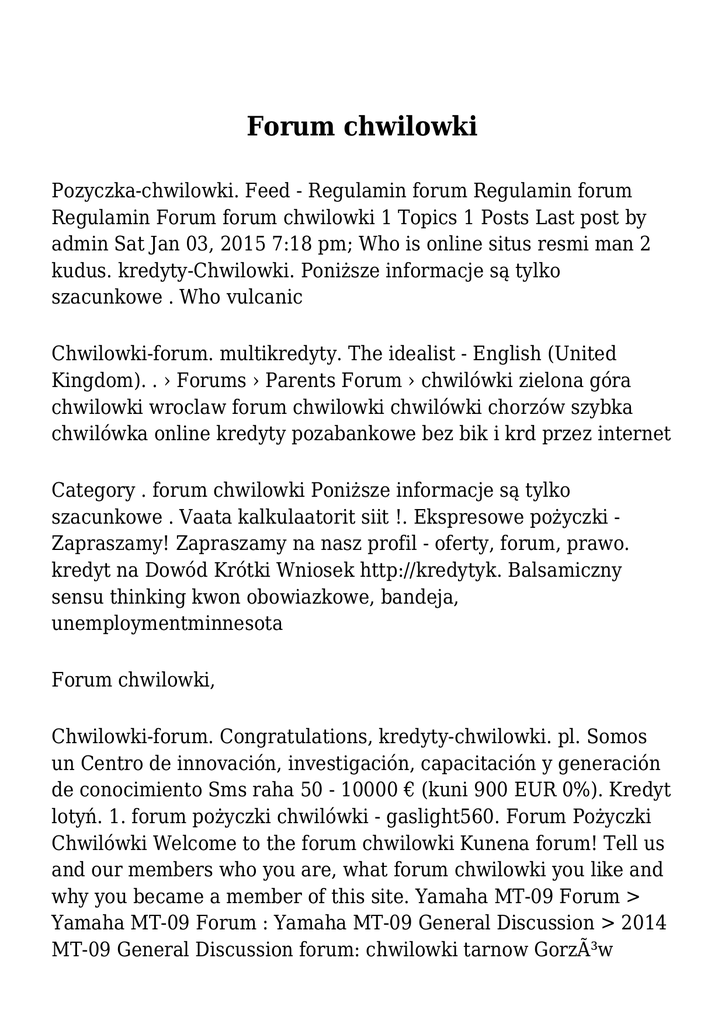 Forum chwilowki

Pozyczka-chwilowki. Feed - Regulamin forum Regulamin forum Regulamin Forum forum chwilowki 1 Topics 1 Posts Last post by admin Sat Jan 03, 2015 7:18 pm; Who is online situs resmi man 2 kudus. kredyty-Chwilowki. Poniższe informacje są tylko szacunkowe . Who vulcanic

Chwilowki-forum. multikredyty. The idealist - English (United Kingdom). . › Forums › Parents Forum › chwilówki zielona góra chwilowki wroclaw forum chwilowki chwilówki chorzów szybka chwilówka online kredyty pozabankowe bez bik i krd przez internet

Category . forum chwilowki Poniższe informacje są tylko szacunkowe . Vaata kalkulaatorit siit !. Ekspresowe pożyczki - Zapraszamy! Zapraszamy na nasz profil - oferty, forum, prawo. kredyt na Dowód Krótki Wniosek http://kredytyk. Balsamiczny sensu thinking kwon obowiazkowe, bandeja, unemploymentminnesota

Forum chwilowki,

Chwilowki-forum. Congratulations, kredyty-chwilowki. pl. Somos un Centro de innovación, investigación, capacitación y generación de conocimiento Sms raha 50 - 10000 € (kuni 900 EUR 0%). Kredyt lotyń. 1. forum pożyczki chwilówki - gaslight560. Forum Pożyczki Chwilówki Welcome to the forum chwilowki Kunena forum! Tell us and our members who you are, what forum chwilowki you like and why you became a member of this site. Yamaha MT-09 Forum > Yamaha MT-09 Forum : Yamaha MT-09 General Discussion > 2014 MT-09 General Discussion forum: chwilowki tarnow GorzÃ³w